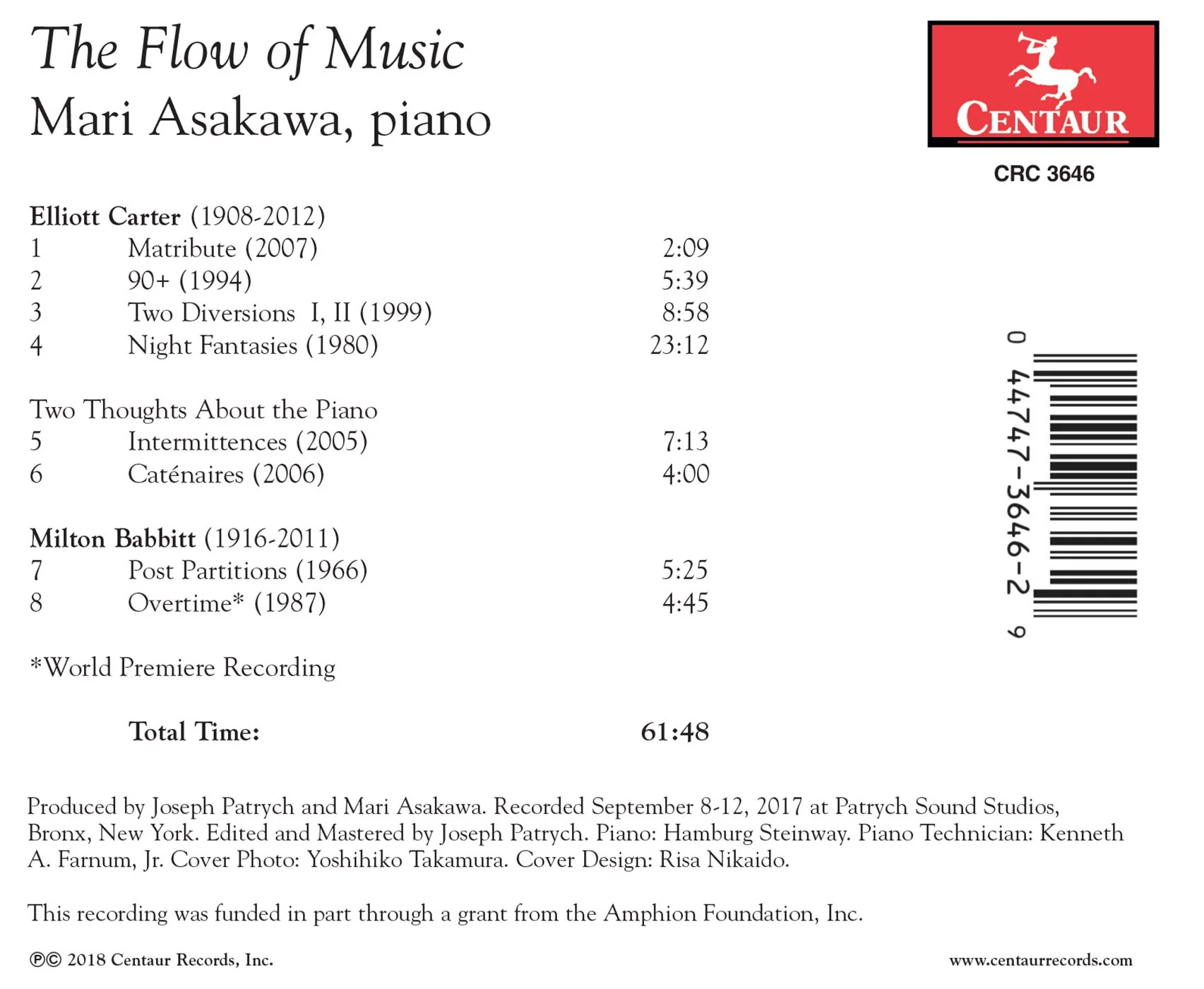 The Flow of Music
Mari Asakawa, piano

CENTAUR

CRC 3646

Elliott Carter (1908-2012)
1 Matribute (2007) 2:09
2 90+ (1994) 5:39
3 Two Diversions I, II (1999) 8:58
4 Night Fantasies (1980) 23:12

Two Thoughts About the Piano
5 Intermittences (2005) 7:13
6 Caténaires (2006) 4:00

Milton Babbitt (1916-2011)
7 Post Partitions (1966) 5:25
8 Overtime* (1987) 4:45

*World Premiere Recording

Total Time: 61:48

0 44747-3646-2 9

Produced by Joseph Patrych and Mari Asakawa. Recorded September 8-12, 2017 at Patrych Sound Studios, Bronx, New York. Edited and Mastered by Joseph Patrych. Piano: Hamburg Steinway. Piano Technician: Kenneth A. Farnum, Jr. Cover Photo: Yoshihiko Takamura. Cover Design: Risa Nikaido.

This recording was funded in part through a grant from the Amphion Foundation, Inc.

℗© 2018 Centaur Records, Inc.
www.centaurrecords.com